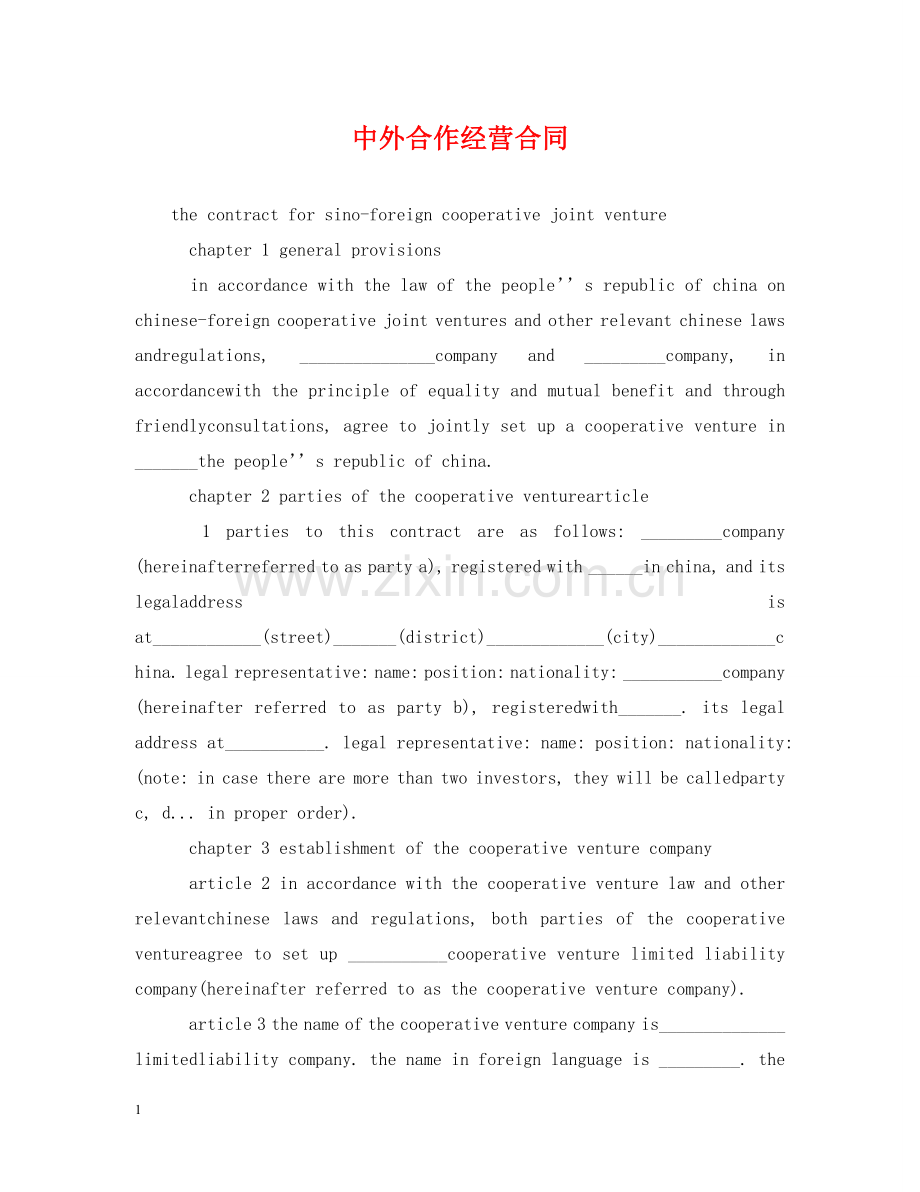 中外合作经营合同

the contract for sino-foreign cooperative joint venture

chapter 1 general provisions

in accordance with the law of the people'' s republic of china on chinese-foreign cooperative joint ventures and other relevant chinese laws andregulations, ____company and ____company, in accordancewith the principle of equality and mutual benefit and through friendlyconsultations, agree to jointly set up a cooperative venture in ____the people'' s republic of china.

chapter 2 parties of the cooperative venturearticle

1 parties to this contract are as follows: ____company (hereinafterreferred to as party a), registered with ____in china, and its legaladdress is at____(street)____(district)____(city)____china. legal representative: name: position: nationality: ____company (hereinafter referred to as party b), registeredwith____. its legal address at____. legal representative: name: position: nationality: (note: in case there are more than two investors, they will be calledparty c, d... in proper order).

chapter 3 establishment of the cooperative venture company

article 2 in accordance with the cooperative venture law and other relevantchinese laws and regulations, both parties of the cooperative ventureagree to set up ____cooperative venture limited liability company(hereinafter referred to as the cooperative venture company).

article 3 the name of the cooperative venture company is____ limitedliability company. the name in foreign language is ____. the

1

www.zixin.com.cn